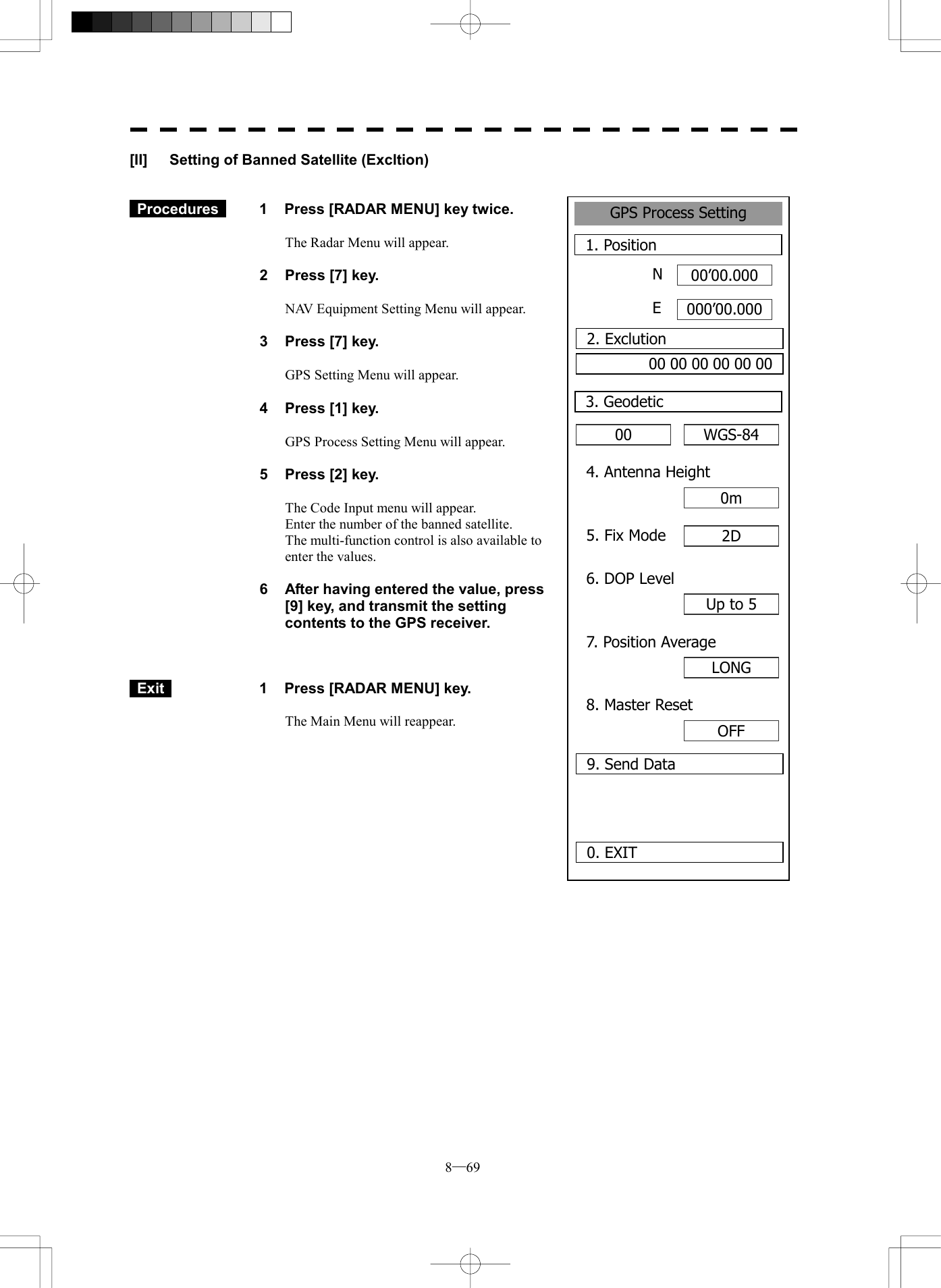 [II] Setting of Banned Satellite (Excltion)

Procedures

1 Press [RADAR MENU] key twice.

The Radar Menu will appear.

2 Press [7] key.

NAV Equipment Setting Menu will appear.

3 Press [7] key.

GPS Setting Menu will appear.

4 Press [1] key.

GPS Process Setting Menu will appear.

5 Press [2] key.

The Code Input menu will appear.
Enter the number of the banned satellite.
The multi-function control is also available to enter the values.

6 After having entered the value, press [9] key, and transmit the setting contents to the GPS receiver.

Exit

1 Press [RADAR MENU] key.

The Main Menu will reappear.

GPS Process Setting

1. Position

N 00’00.000

E 000’00.000

2. Exclution

00 00 00 00 00 00

3. Geodetic

00 WGS-84

4. Antenna Height

0m

5. Fix Mode 2D

6. DOP Level

Up to 5

7. Position Average

LONG

8. Master Reset

OFF

9. Send Data

0. EXIT

8—69